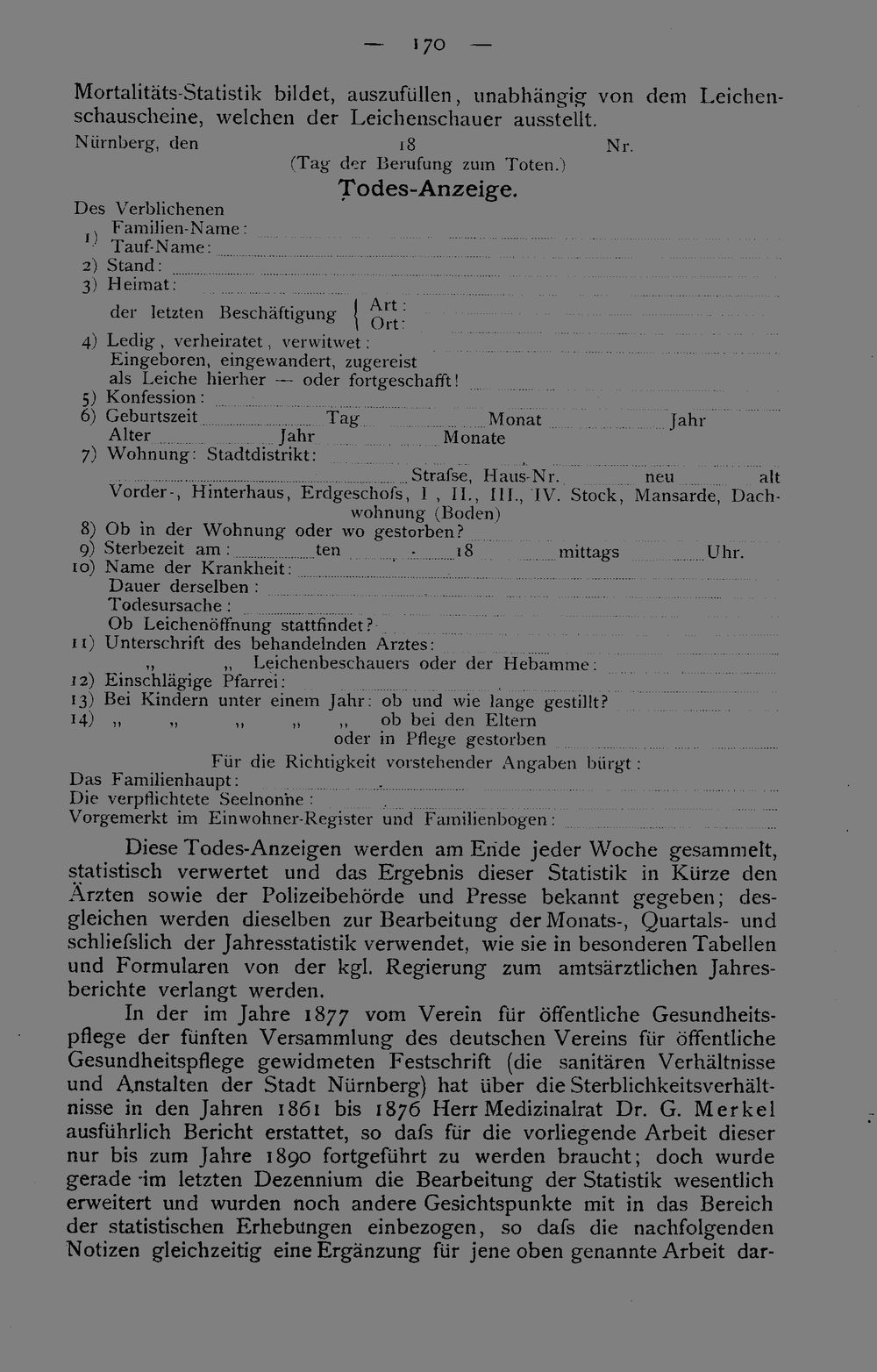 — 170 —

Mortalitäts-Statistik bildet, auszufüllen, unabhängig von dem Leichenschauscheine, welchen der Leichenschauer ausstellt.

Nürnberg, den 18 Nr.
(Tag der Berufung zum Toten.)

Todes-Anzeige.

Des Verblichenen
1) Familien-Name:
Tauf-Name:
2) Stand:
3) Heimat:
der letzten Beschäftigung { Art: Ort:
4) Ledig, verheiratet, verwitwet:
Eingeboren, eingewandert, zugereist
als Leiche hierher — oder fortgeschafft!
5) Konfession:
6) Geburtszeit Tag Monat Jahr
Alter Jahr Monate
7) Wohnung: Stadtdistrikt:
Strafse, Haus-Nr. neu alt
Vorder-, Hinterhaus, Erdgeschofs, I, II., III., IV. Stock, Mansarde, Dachwohnung (Boden)
8) Ob in der Wohnung oder wo gestorben?
9) Sterbezeit am: ten 18 mittags Uhr.
10) Name der Krankheit:
Dauer derselben:
Todesursache:
Ob Leichenöffnung stattfindet?
11) Unterschrift des behandelnden Arztes:
„ „ Leichenbeschauers oder der Hebamme:
12) Einschlägige Pfarrei:
13) Bei Kindern unter einem Jahr: ob und wie lange gestillt?
14) „ „ „ „ „ ob bei den Eltern oder in Pflege gestorben
Für die Richtigkeit vorstehender Angaben bürgt:
Das Familienhaupt:
Die verpflichtete Seelnonne:
Vorgemerkt im Einwohner-Register und Familienbogen:

Diese Todes-Anzeigen werden am Ende jeder Woche gesammelt, statistisch verwertet und das Ergebnis dieser Statistik in Kürze den Ärzten sowie der Polizeibehörde und Presse bekannt gegeben; desgleichen werden dieselben zur Bearbeitung der Monats-, Quartals- und schliefslich der Jahresstatistik verwendet, wie sie in besonderen Tabellen und Formularen von der kgl. Regierung zum amtsärztlichen Jahresberichte verlangt werden.

In der im Jahre 1877 vom Verein für öffentliche Gesundheitspflege der fünften Versammlung des deutschen Vereins für öffentliche Gesundheitspflege gewidmeten Festschrift (die sanitären Verhältnisse und Anstalten der Stadt Nürnberg) hat über die Sterblichkeitsverhältnisse in den Jahren 1861 bis 1876 Herr Medizinalrat Dr. G. Merkel ausführlich Bericht erstattet, so dafs für die vorliegende Arbeit dieser nur bis zum Jahre 1890 fortgeführt zu werden braucht; doch wurde gerade im letzten Dezennium die Bearbeitung der Statistik wesentlich erweitert und wurden noch andere Gesichtspunkte mit in das Bereich der statistischen Erhebungen einbezogen, so dafs die nachfolgenden Notizen gleichzeitig eine Ergänzung für jene oben genannte Arbeit dar-